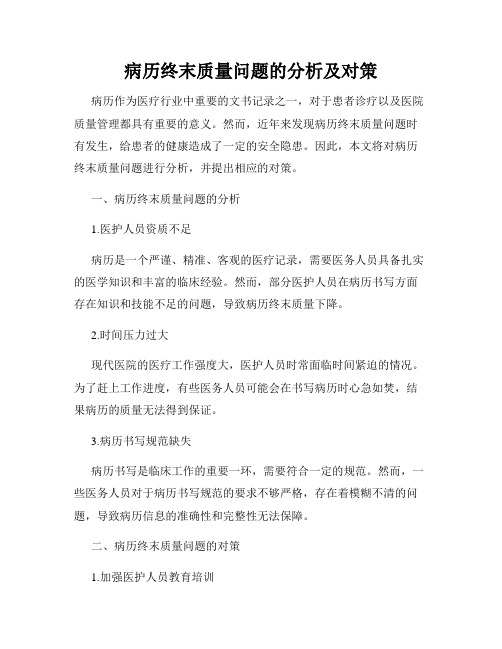 病历终末质量问题的分析及对策

病历作为医疗行业中重要的文书记录之一，对于患者诊疗以及医院质量管理都具有重要的意义。然而，近年来发现病历终末质量问题时有发生，给患者的健康造成了一定的安全隐患。因此，本文将对病历终末质量问题进行分析，并提出相应的对策。

一、病历终末质量问题的分析

1.医护人员资质不足

病历是一个严谨、精准、客观的医疗记录，需要医务人员具备扎实的医学知识和丰富的临床经验。然而，部分医护人员在病历书写方面存在知识和技能不足的问题，导致病历终末质量下降。

2.时间压力过大

现代医院的医疗工作强度大，医护人员时常面临时间紧迫的情况。为了赶上工作进度，有些医务人员可能会在书写病历时心急如焚，结果病历的质量无法得到保证。

3.病历书写规范缺失

病历书写是临床工作的重要一环，需要符合一定的规范。然而，一些医务人员对于病历书写规范的要求不够严格，存在着模糊不清的问题，导致病历信息的准确性和完整性无法保障。

二、病历终末质量问题的对策

1.加强医护人员教育培训